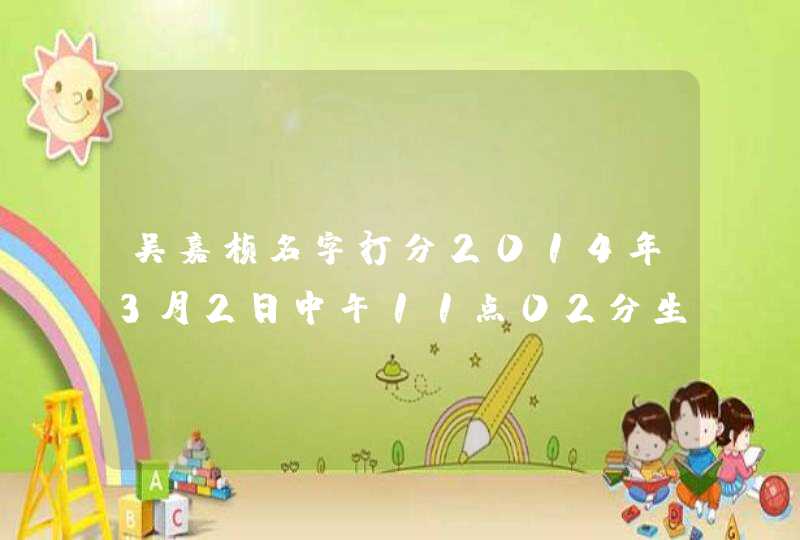 吴嘉桢名字打分2014年3月2日中午11点02分生

A
B
C